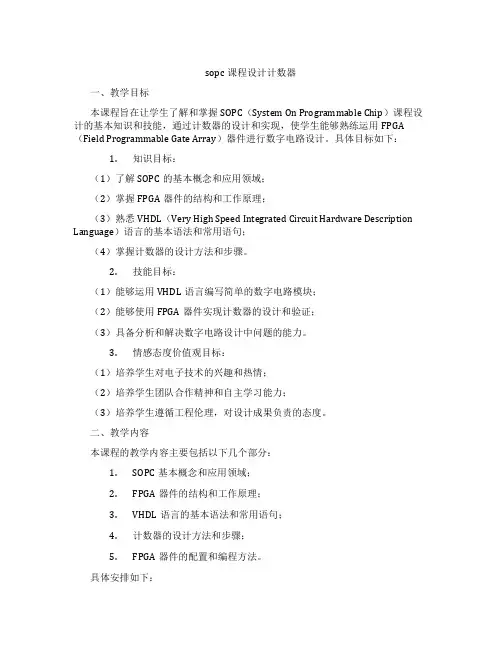 sopc 课程设计计数器

一、教学目标

本课程旨在让学生了解和掌握 SOPC（System On Programmable Chip）课程设计的基本知识和技能，通过计数器的设计和实现，使学生能够熟练运用 FPGA（Field Programmable Gate Array）器件进行数字电路设计。具体目标如下：

1. 知识目标：

（1）了解 SOPC 的基本概念和应用领域；

（2）掌握 FPGA 器件的结构和工作原理；

（3）熟悉 VHDL（Very High Speed Integrated Circuit Hardware Description Language）语言的基本语法和常用语句；

（4）掌握计数器的设计方法和步骤。

2. 技能目标：

（1）能够运用 VHDL 语言编写简单的数字电路模块；

（2）能够使用 FPGA 器件实现计数器的设计和验证；

（3）具备分析和解决数字电路设计中问题的能力。

3. 情感态度价值观目标：

（1）培养学生对电子技术的兴趣和热情；

（2）培养学生团队合作精神和自主学习能力；

（3）培养学生遵循工程伦理，对设计成果负责的态度。

二、教学内容

本课程的教学内容主要包括以下几个部分：

1. SOPC 基本概念和应用领域；

2. FPGA 器件的结构和工作原理；

3. VHDL 语言的基本语法和常用语句；

4. 计数器的设计方法和步骤；

5. FPGA 器件的配置和编程方法。

具体安排如下：